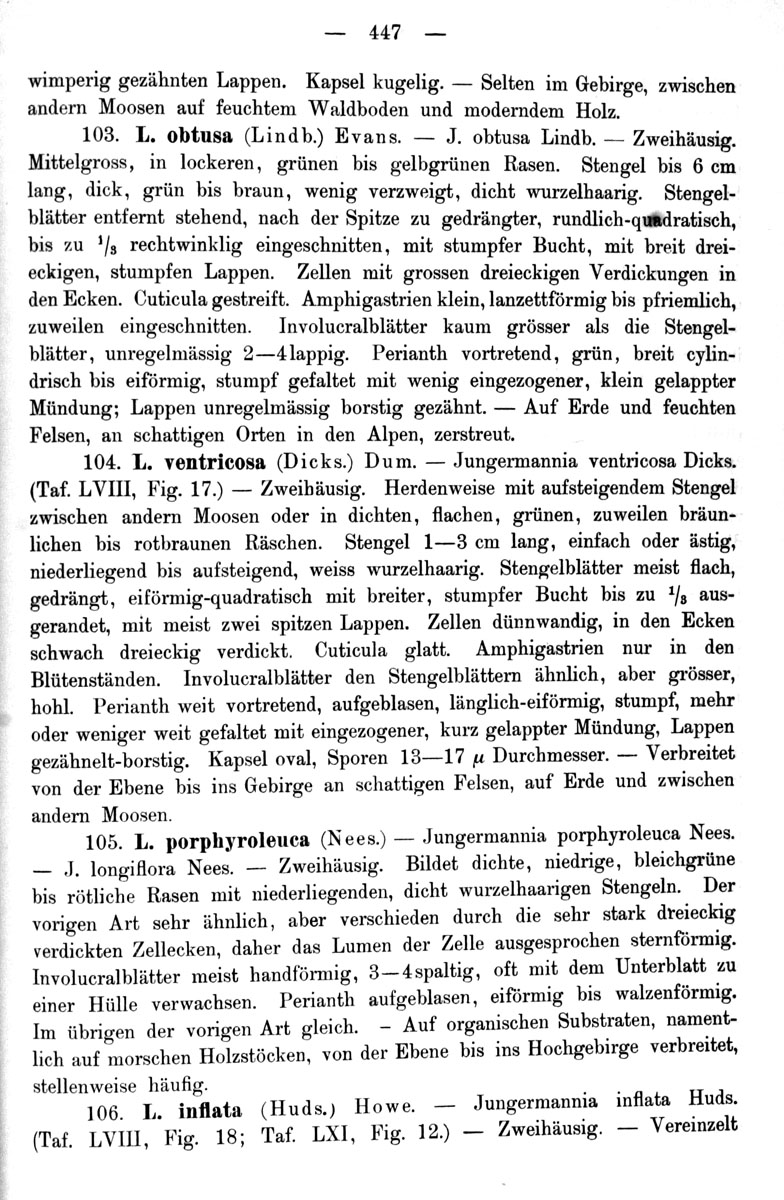 — 447 —

wimperig gezähnten Lappen. Kapsel kugelig. — Selten im Gebirge, zwischen andern Moosen auf feuchtem Waldboden und moderndem Holz.

103. L. obtusa (Lindb.) Evans. — J. obtusa Lindb. — Zweihäusig. Mittelgross, in lockeren, grünen bis gelbgrünen Rasen. Stengel bis 6 cm lang, dick, grün bis braun, wenig verzweigt, dicht wurzelhaarig. Stengelblätter entfernt stehend, nach der Spitze zu gedrängter, rundlich-quadratisch, bis zu $^1/_3$ rechtwinklig eingeschnitten, mit stumpfer Bucht, mit breit dreieckigen, stumpfen Lappen. Zellen mit grossen dreieckigen Verdickungen in den Ecken. Cuticula gestreift. Amphigastrien klein, lanzettförmig bis pfriemlich, zuweilen eingeschnitten. Involucralblätter kaum grösser als die Stengelblätter, unregelmässig 2—4lappig. Perianth vortretend, grün, breit cylindrisch bis eiförmig, stumpf gefaltet mit wenig eingezogener, klein gelappter Mündung; Lappen unregelmässig borstig gezähnt. — Auf Erde und feuchten Felsen, an schattigen Orten in den Alpen, zerstreut.

104. L. ventricosa (Dicks.) Dum. — Jungermannia ventricosa Dicks. (Taf. LVIII, Fig. 17.) — Zweihäusig. Herdenweise mit aufsteigendem Stengel zwischen andern Moosen oder in dichten, flachen, grünen, zuweilen bräunlichen bis rotbraunen Räschen. Stengel 1—3 cm lang, einfach oder ästig, niederliegend bis aufsteigend, weiss wurzelhaarig. Stengelblätter meist flach, gedrängt, eiförmig-quadratisch mit breiter, stumpfer Bucht bis zu $^1/_3$ ausgerandet, mit meist zwei spitzen Lappen. Zellen dünnwandig, in den Ecken schwach dreieckig verdickt. Cuticula glatt. Amphigastrien nur in den Blütenständen. Involucralblätter den Stengelblättern ähnlich, aber grösser, hohl. Perianth weit vortretend, aufgeblasen, länglich-eiförmig, stumpf, mehr oder weniger weit gefaltet mit eingezogener, kurz gelappter Mündung, Lappen gezähnelt-borstig. Kapsel oval, Sporen 13—17 $\mu$ Durchmesser. — Verbreitet von der Ebene bis ins Gebirge an schattigen Felsen, auf Erde und zwischen andern Moosen.

105. L. porphyroleuca (Nees.) — Jungermannia porphyroleuca Nees. — J. longiflora Nees. — Zweihäusig. Bildet dichte, niedrige, bleichgrüne bis rötliche Rasen mit niederliegenden, dicht wurzelhaarigen Stengeln. Der vorigen Art sehr ähnlich, aber verschieden durch die sehr stark dreieckig verdickten Zellecken, daher das Lumen der Zelle ausgesprochen sternförmig. Involucralblätter meist handförmig, 3—4spaltig, oft mit dem Unterblatt zu einer Hülle verwachsen. Perianth aufgeblasen, eiförmig bis walzenförmig. Im übrigen der vorigen Art gleich. – Auf organischen Substraten, namentlich auf morschen Holzstöcken, von der Ebene bis ins Hochgebirge verbreitet, stellenweise häufig.

106. L. inflata (Huds.) Howe. — Jungermannia inflata Huds. (Taf. LVIII, Fig. 18; Taf. LXI, Fig. 12.) — Zweihäusig. — Vereinzelt